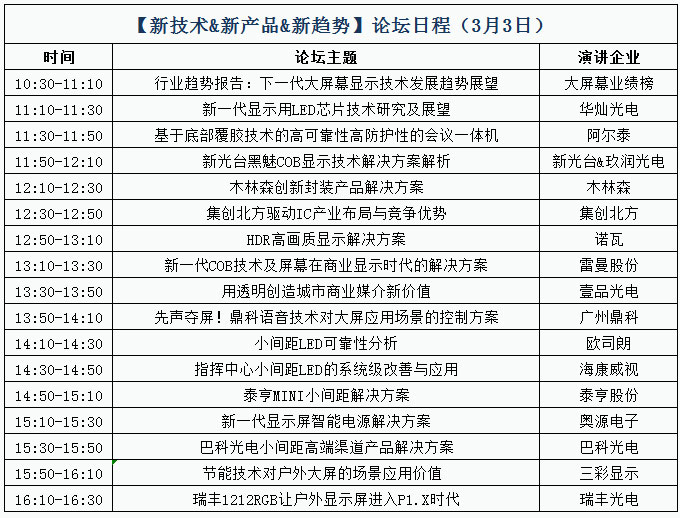 【新技术&新产品&新趋势】论坛日程（3月3日）

| 时间 | 论坛主题 | 演讲企业 |
|---|---|---|
| 10:30-11:10 | 行业趋势报告：下一代大屏幕显示技术发展趋势展望 | 大屏幕业绩榜 |
| 11:10-11:30 | 新一代显示用LED芯片技术研究及展望 | 华灿光电 |
| 11:30-11:50 | 基于底部覆胶技术的高可靠性高防护性的会议一体机 | 阿尔泰 |
| 11:50-12:10 | 新光台黑魅COB显示技术解决方案解析 | 新光台&玖润光电 |
| 12:10-12:30 | 木林森创新封装产品解决方案 | 木林森 |
| 12:30-12:50 | 集创北方驱动IC产业布局与竞争优势 | 集创北方 |
| 12:50-13:10 | HDR高画质显示解决方案 | 诺瓦 |
| 13:10-13:30 | 新一代COB技术及屏幕在商业显示时代的解决方案 | 雷曼股份 |
| 13:30-13:50 | 用透明创造城市商业媒介新价值 | 壹品光电 |
| 13:50-14:10 | 先声夺屏！鼎科语音技术对大屏应用场景的控制方案 | 广州鼎科 |
| 14:10-14:30 | 小间距LED可靠性分析 | 欧司朗 |
| 14:30-14:50 | 指挥中心小间距LED的系统级改善与应用 | 海康威视 |
| 14:50-15:10 | 泰亨MINI小间距解决方案 | 泰亨股份 |
| 15:10-15:30 | 新一代显示屏智能电源解决方案 | 奥源电子 |
| 15:30-15:50 | 巴科光电小间距高端渠道产品解决方案 | 巴科光电 |
| 15:50-16:10 | 节能技术对户外大屏的场景应用价值 | 三彩显示 |
| 16:10-16:30 | 瑞丰1212RGB让户外显示屏进入P1.X时代 | 瑞丰光电 |